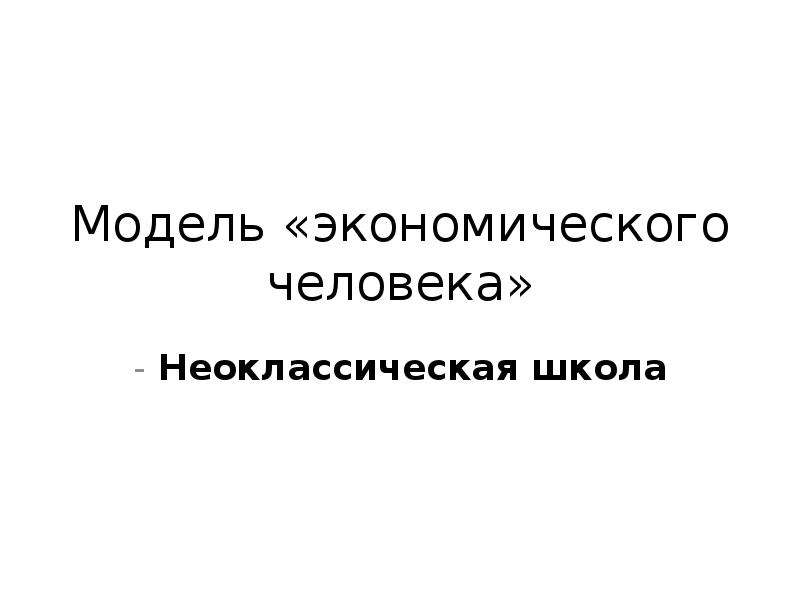 Модель «экономического человека»

- Неоклассическая школа